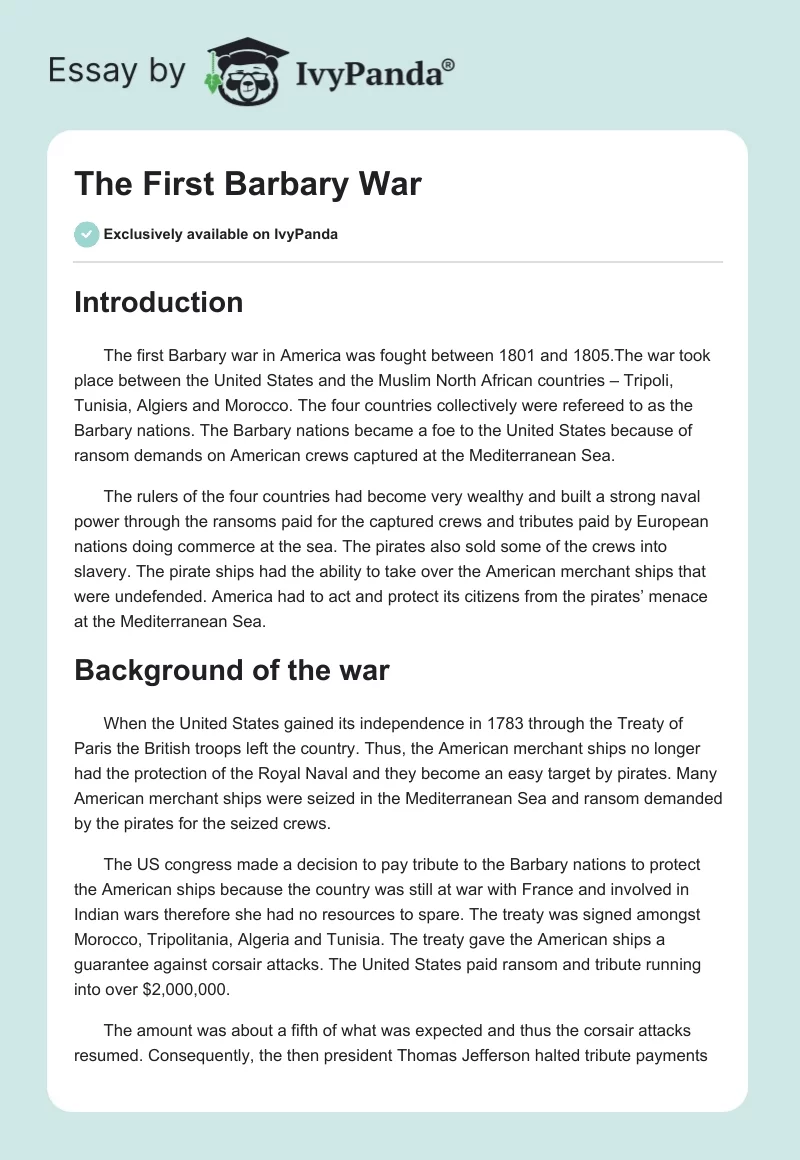 Essay by IvyPanda®

The First Barbary War

Exclusively available on IvyPanda

Introduction

The first Barbary war in America was fought between 1801 and 1805.The war took place between the United States and the Muslim North African countries – Tripoli, Tunisia, Algiers and Morocco. The four countries collectively were refereed to as the Barbary nations. The Barbary nations became a foe to the United States because of ransom demands on American crews captured at the Mediterranean Sea.

The rulers of the four countries had become very wealthy and built a strong naval power through the ransoms paid for the captured crews and tributes paid by European nations doing commerce at the sea. The pirates also sold some of the crews into slavery. The pirate ships had the ability to take over the American merchant ships that were undefended. America had to act and protect its citizens from the pirates' menace at the Mediterranean Sea.

Background of the war

When the United States gained its independence in 1783 through the Treaty of Paris the British troops left the country. Thus, the American merchant ships no longer had the protection of the Royal Naval and they become an easy target by pirates. Many American merchant ships were seized in the Mediterranean Sea and ransom demanded by the pirates for the seized crews.

The US congress made a decision to pay tribute to the Barbary nations to protect the American ships because the country was still at war with France and involved in Indian wars therefore she had no resources to spare. The treaty was signed amongst Morocco, Tripolitania, Algeria and Tunisia. The treaty gave the American ships a guarantee against corsair attacks. The United States paid ransom and tribute running into over $2,000,000.

The amount was about a fifth of what was expected and thus the corsair attacks resumed. Consequently, the then president Thomas Jefferson halted tribute payments